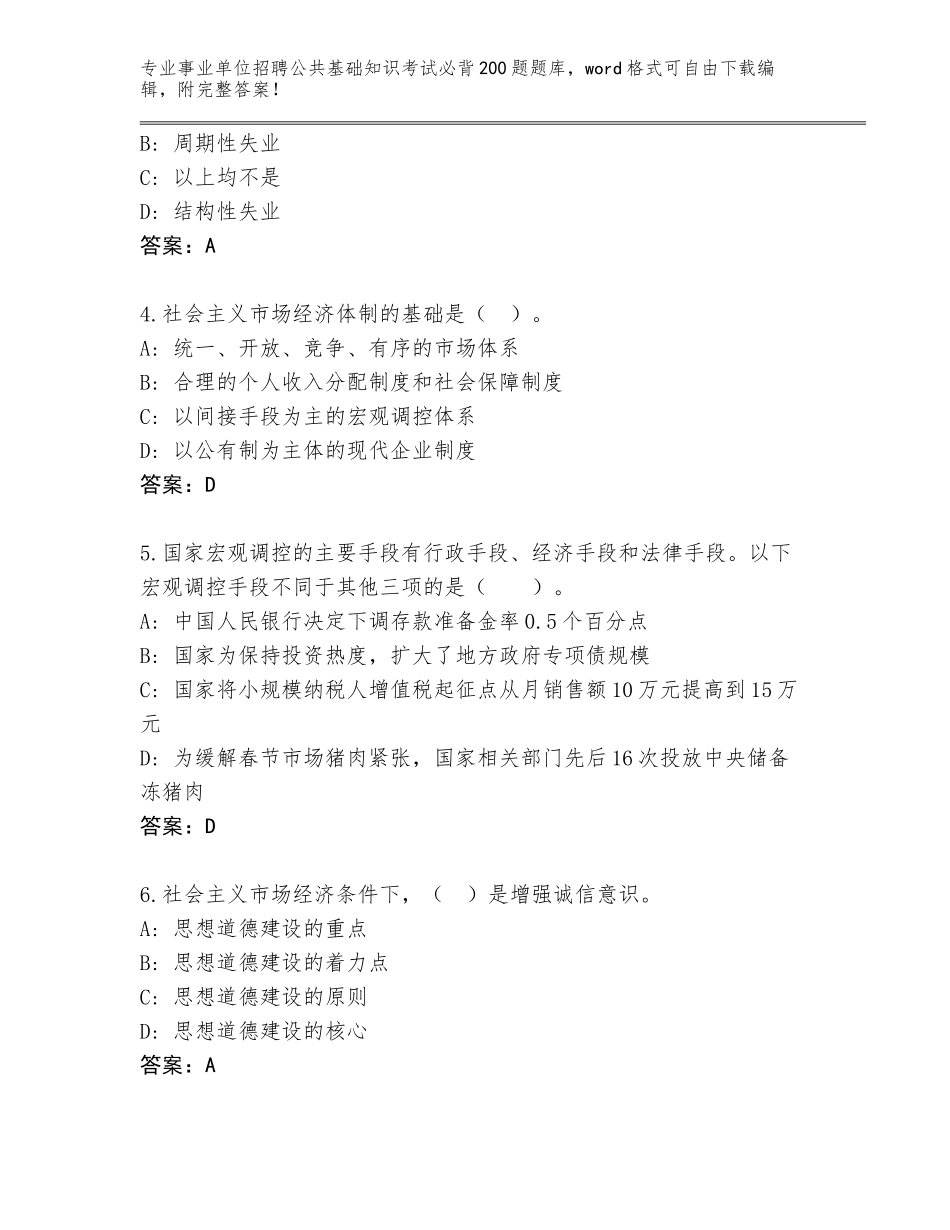 专业事业单位招聘公共基础知识考试必背200题题库，word格式可自由下载编辑，附完整答案！

B：周期性失业
C：以上均不是
D：结构性失业
答案：A

4.社会主义市场经济体制的基础是（　）。
A：统一、开放、竞争、有序的市场体系
B：合理的个人收入分配制度和社会保障制度
C：以间接手段为主的宏观调控体系
D：以公有制为主体的现代企业制度
答案：D

5.国家宏观调控的主要手段有行政手段、经济手段和法律手段。以下宏观调控手段不同于其他三项的是（　　）。
A：中国人民银行决定下调存款准备金率0.5个百分点
B：国家为保持投资热度，扩大了地方政府专项债规模
C：国家将小规模纳税人增值税起征点从月销售额10万元提高到15万元
D：为缓解春节市场猪肉紧张，国家相关部门先后16次投放中央储备冻猪肉
答案：D

6.社会主义市场经济条件下，（　）是增强诚信意识。
A：思想道德建设的重点
B：思想道德建设的着力点
C：思想道德建设的原则
D：思想道德建设的核心
答案：A